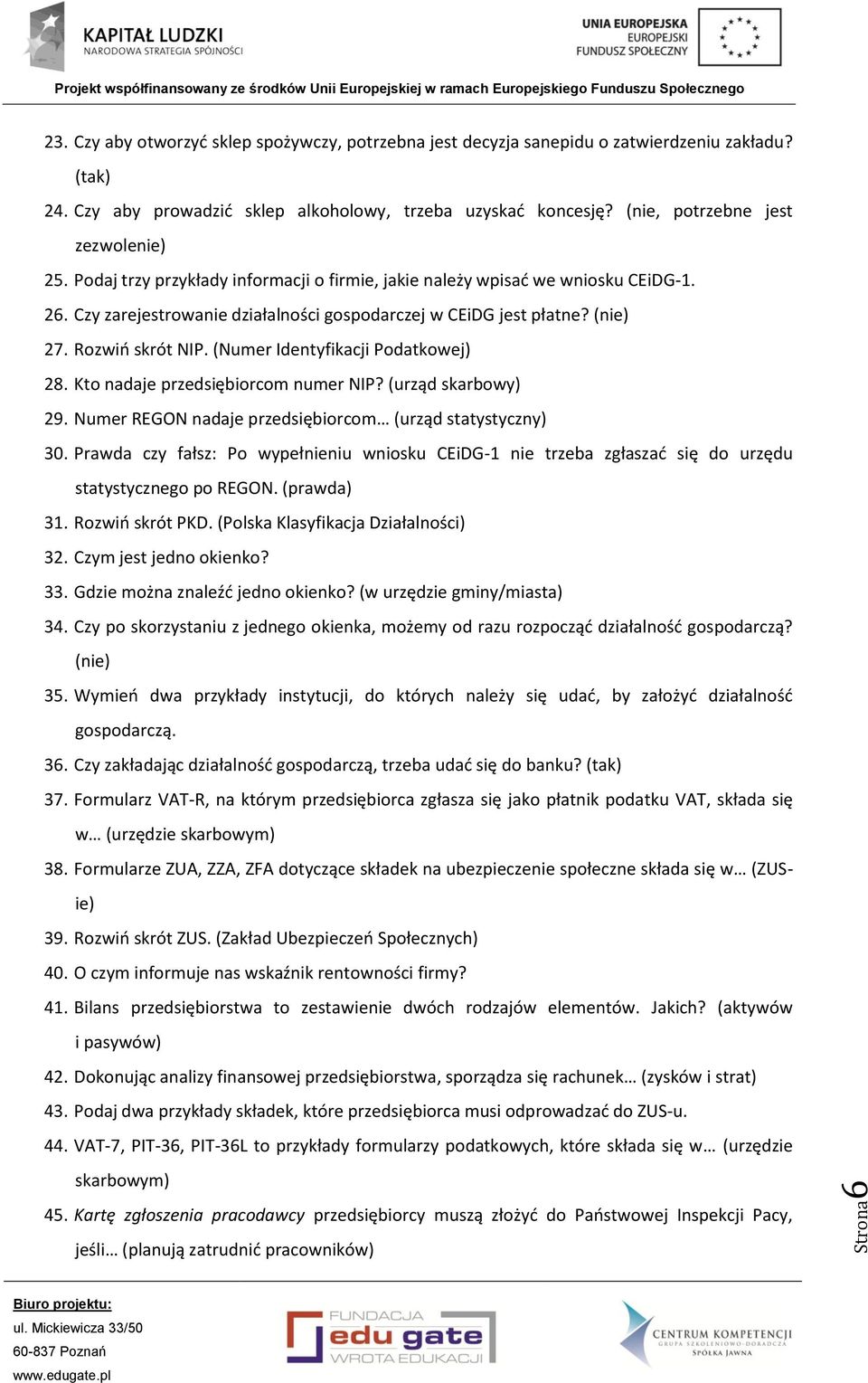 KAPITAŁ LUDZKI
NARODOWA STRATEGIA SPÓJNOŚCI

UNIA EUROPEJSKA
EUROPEJSKI
FUNDUSZ SPOŁECZNY

Projekt współfinansowany ze środków Unii Europejskiej w ramach Europejskiego Funduszu Społecznego

23. Czy aby otworzyć sklep spożywczy, potrzebna jest decyzja sanepidu o zatwierdzeniu zakładu? (tak)
24. Czy aby prowadzić sklep alkoholowy, trzeba uzyskać koncesję? (nie, potrzebne jest zezwolenie)
25. Podaj trzy przykłady informacji o firmie, jakie należy wpisać we wniosku CEiDG-1.
26. Czy zarejestrowanie działalności gospodarczej w CEiDG jest płatne? (nie)
27. Rozwiń skrót NIP. (Numer Identyfikacji Podatkowej)
28. Kto nadaje przedsiębiorcom numer NIP? (urząd skarbowy)
29. Numer REGON nadaje przedsiębiorcom… (urząd statystyczny)
30. Prawda czy fałsz: Po wypełnieniu wniosku CEiDG-1 nie trzeba zgłaszać się do urzędu statystycznego po REGON. (prawda)
31. Rozwiń skrót PKD. (Polska Klasyfikacja Działalności)
32. Czym jest jedno okienko?
33. Gdzie można znaleźć jedno okienko? (w urzędzie gminy/miasta)
34. Czy po skorzystaniu z jednego okienka, możemy od razu rozpocząć działalność gospodarczą? (nie)
35. Wymień dwa przykłady instytucji, do których należy się udać, by założyć działalność gospodarczą.
36. Czy zakładając działalność gospodarczą, trzeba udać się do banku? (tak)
37. Formularz VAT-R, na którym przedsiębiorca zgłasza się jako płatnik podatku VAT, składa się w… (urzędzie skarbowym)
38. Formularze ZUA, ZZA, ZFA dotyczące składek na ubezpieczenie społeczne składa się w… (ZUS-ie)
39. Rozwiń skrót ZUS. (Zakład Ubezpieczeń Społecznych)
40. O czym informuje nas wskaźnik rentowności firmy?
41. Bilans przedsiębiorstwa to zestawienie dwóch rodzajów elementów. Jakich? (aktywów i pasywów)
42. Dokonując analizy finansowej przedsiębiorstwa, sporządza się rachunek… (zysków i strat)
43. Podaj dwa przykłady składek, które przedsiębiorca musi odprowadzać do ZUS-u.
44. VAT-7, PIT-36, PIT-36L to przykłady formularzy podatkowych, które składa się w… (urzędzie skarbowym)
45. Kartę zgłoszenia pracodawcy przedsiębiorcy muszą złożyć do Państwowej Inspekcji Pacy, jeśli… (planują zatrudnić pracowników)

Strona 6

Biuro projektu:
ul. Mickiewicza 33/50
60-837 Poznań
www.edugate.pl

FUNDACJA
edu gate
WROTA EDUKACJI

CENTRUM KOMPETENCJI
GRUPA SZKOLENIOWO-DORADCZA
SPÓŁKA JAWNA